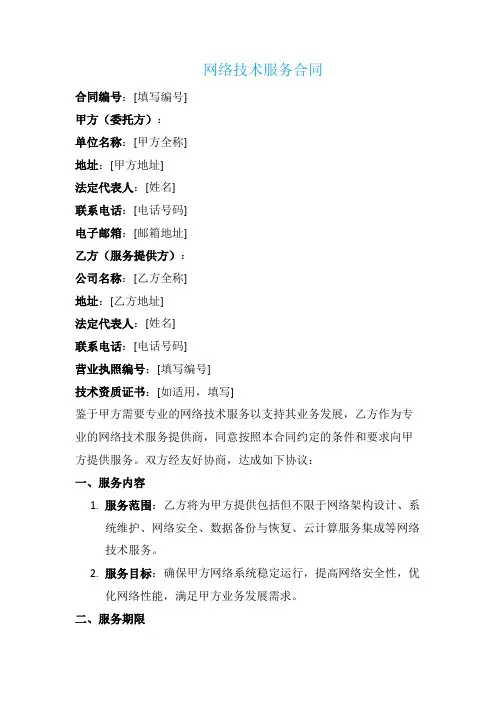 网络技术服务合同

合同编号：[填写编号]

甲方（委托方）：

单位名称：[甲方全称]

地址：[甲方地址]

法定代表人：[姓名]

联系电话：[电话号码]

电子邮箱：[邮箱地址]

乙方（服务提供方）：

公司名称：[乙方全称]

地址：[乙方地址]

法定代表人：[姓名]

联系电话：[电话号码]

营业执照编号：[填写编号]

技术资质证书：[如适用，填写]

鉴于甲方需要专业的网络技术服务以支持其业务发展，乙方作为专业的网络技术服务提供商，同意按照本合同约定的条件和要求向甲方提供服务。双方经友好协商，达成如下协议：

一、服务内容

1. 服务范围：乙方将为甲方提供包括但不限于网络架构设计、系统维护、网络安全、数据备份与恢复、云计算服务集成等网络技术服务。

2. 服务目标：确保甲方网络系统稳定运行，提高网络安全性，优化网络性能，满足甲方业务发展需求。

二、服务期限